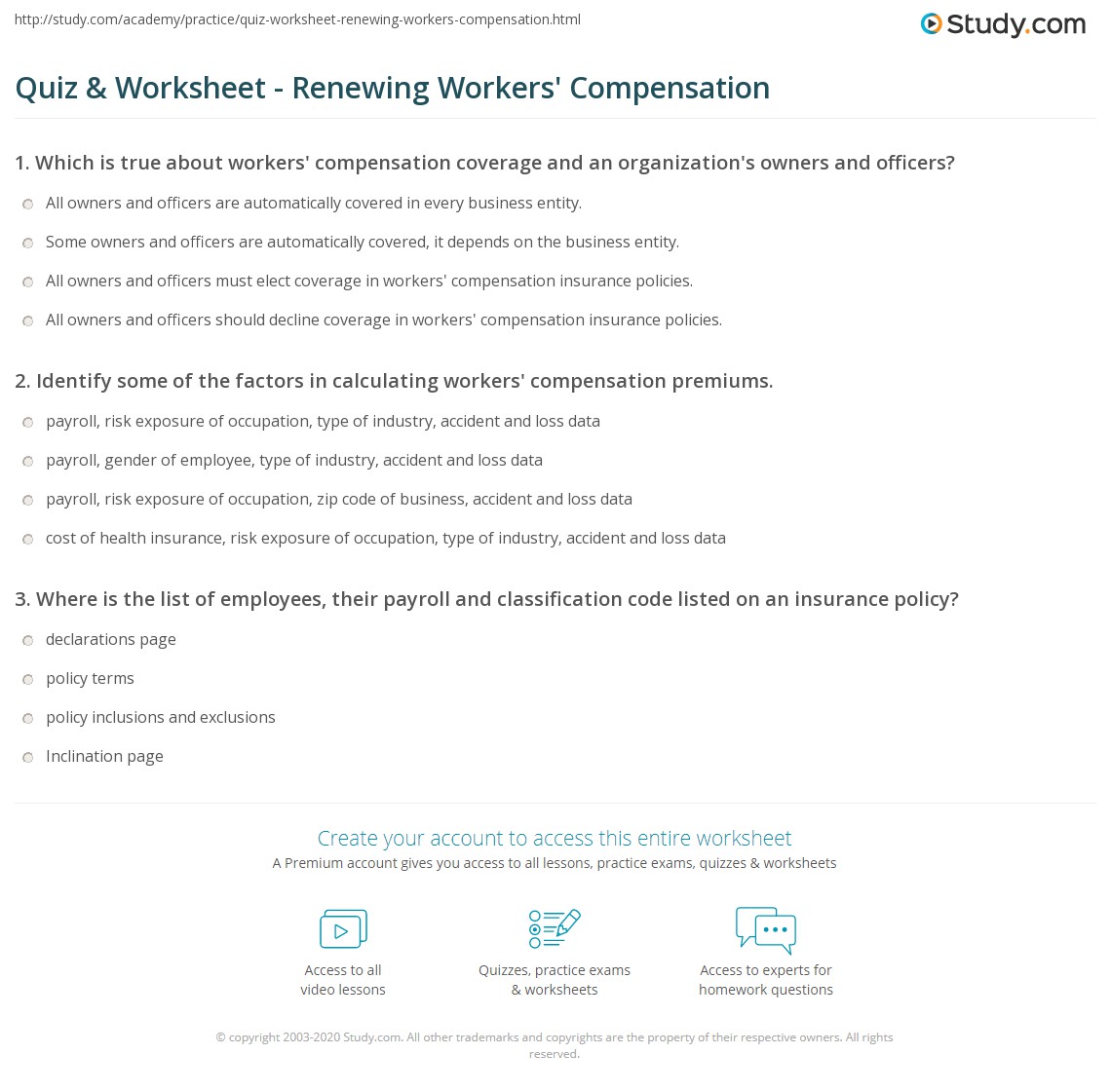 http://study.com/academy/practice/quiz-worksheet-renewing-workers-compensation.html

Study.com

Quiz & Worksheet - Renewing Workers' Compensation

1. Which is true about workers' compensation coverage and an organization's owners and officers?

All owners and officers are automatically covered in every business entity.

Some owners and officers are automatically covered, it depends on the business entity.

All owners and officers must elect coverage in workers' compensation insurance policies.

All owners and officers should decline coverage in workers' compensation insurance policies.

2. Identify some of the factors in calculating workers' compensation premiums.

payroll, risk exposure of occupation, type of industry, accident and loss data

payroll, gender of employee, type of industry, accident and loss data

payroll, risk exposure of occupation, zip code of business, accident and loss data

cost of health insurance, risk exposure of occupation, type of industry, accident and loss data

3. Where is the list of employees, their payroll and classification code listed on an insurance policy?

declarations page

policy terms

policy inclusions and exclusions

Inclination page

Create your account to access this entire worksheet

A Premium account gives you access to all lessons, practice exams, quizzes & worksheets

Access to all video lessons

Quizzes, practice exams & worksheets

Access to experts for homework questions

© copyright 2003-2020 Study.com. All other trademarks and copyrights are the property of their respective owners. All rights reserved.